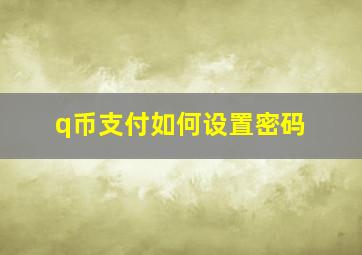 q币支付如何设置密码